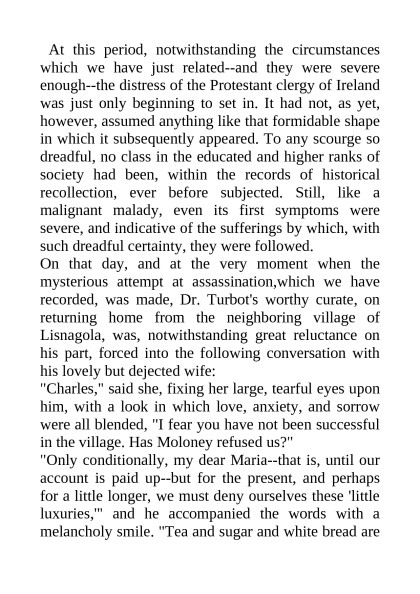 At this period, notwithstanding the circumstances which we have just related--and they were severe enough--the distress of the Protestant clergy of Ireland was just only beginning to set in. It had not, as yet, however, assumed anything like that formidable shape in which it subsequently appeared. To any scourge so dreadful, no class in the educated and higher ranks of society had been, within the records of historical recollection, ever before subjected. Still, like a malignant malady, even its first symptoms were severe, and indicative of the sufferings by which, with such dreadful certainty, they were followed.
On that day, and at the very moment when the mysterious attempt at assassination,which we have recorded, was made, Dr. Turbot's worthy curate, on returning home from the neighboring village of Lisnagola, was, notwithstanding great reluctance on his part, forced into the following conversation with his lovely but dejected wife:
"Charles," said she, fixing her large, tearful eyes upon him, with a look in which love, anxiety, and sorrow were all blended, "I fear you have not been successful in the village. Has Moloney refused us?"
"Only conditionally, my dear Maria--that is, until our account is paid up--but for the present, and perhaps for a little longer, we must deny ourselves these 'little luxuries,'" and he accompanied the words with a melancholy smile. "Tea and sugar and white bread are